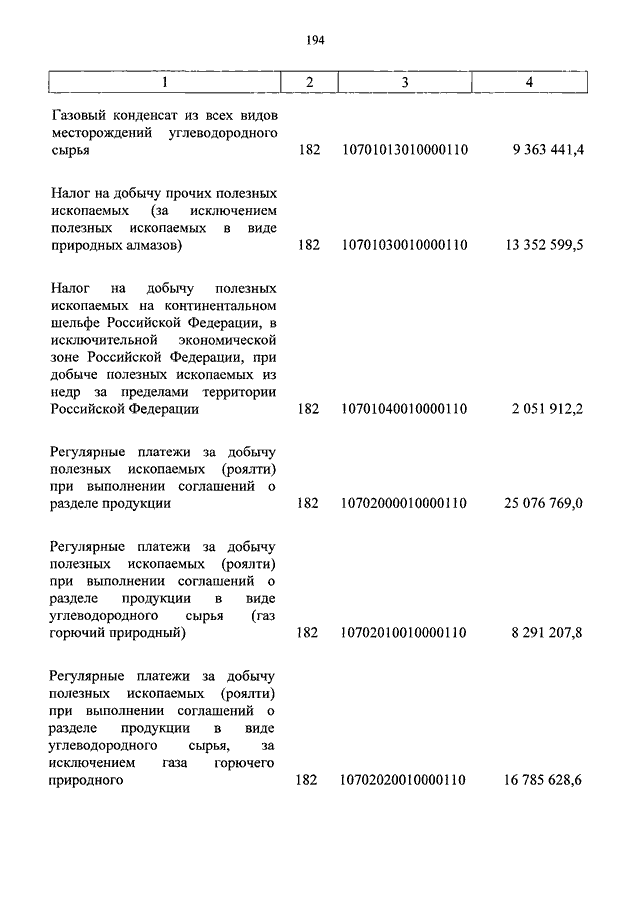 194

| 1 | 2 | 3 | 4 |
|---|---|---|---|
| Газовый конденсат из всех видов месторождений углеводородного сырья | 182 | 10701013010000110 | 9 363 441,4 |
| Налог на добычу прочих полезных ископаемых (за исключением полезных ископаемых в виде природных алмазов) | 182 | 10701030010000110 | 13 352 599,5 |
| Налог на добычу полезных ископаемых на континентальном шельфе Российской Федерации, в исключительной экономической зоне Российской Федерации, при добыче полезных ископаемых из недр за пределами территории Российской Федерации | 182 | 10701040010000110 | 2 051 912,2 |
| Регулярные платежи за добычу полезных ископаемых (роялти) при выполнении соглашений о разделе продукции | 182 | 10702000010000110 | 25 076 769,0 |
| Регулярные платежи за добычу полезных ископаемых (роялти) при выполнении соглашений о разделе продукции в виде углеводородного сырья (газ горючий природный) | 182 | 10702010010000110 | 8 291 207,8 |
| Регулярные платежи за добычу полезных ископаемых (роялти) при выполнении соглашений о разделе продукции в виде углеводородного сырья, за исключением газа горючего природного | 182 | 10702020010000110 | 16 785 628,6 |